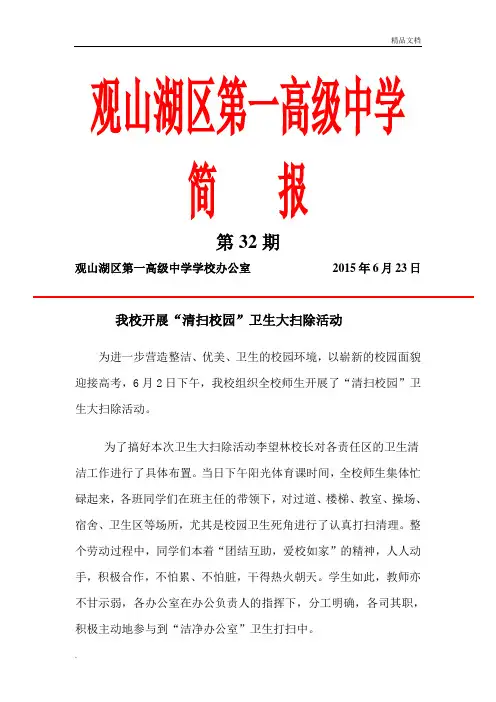 精品文档

观山湖区第一高级中学

简　报

第 32 期

观山湖区第一高级中学学校办公室　　2015 年 6 月 23 日

我校开展“清扫校园”卫生大扫除活动

为进一步营造整洁、优美、卫生的校园环境，以崭新的校园面貌迎接高考，6 月 2 日下午，我校组织全校师生开展了“清扫校园”卫生大扫除活动。

为了搞好本次卫生大扫除活动李望林校长对各责任区的卫生清洁工作进行了具体布置。当日下午阳光体育课时间，全校师生集体忙碌起来，各班同学们在班主任的带领下，对过道、楼梯、教室、操场、宿舍、卫生区等场所，尤其是校园卫生死角进行了认真打扫清理。整个劳动过程中，同学们本着“团结互助，爱校如家”的精神，人人动手，积极合作，不怕累、不怕脏，干得热火朝天。学生如此，教师亦不甘示弱，各办公室在办公负责人的指挥下，分工明确，各司其职，积极主动地参与到“洁净办公室”卫生打扫中。